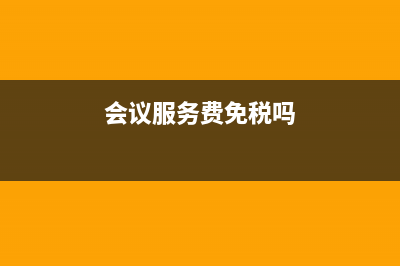 会议服务费免税吗